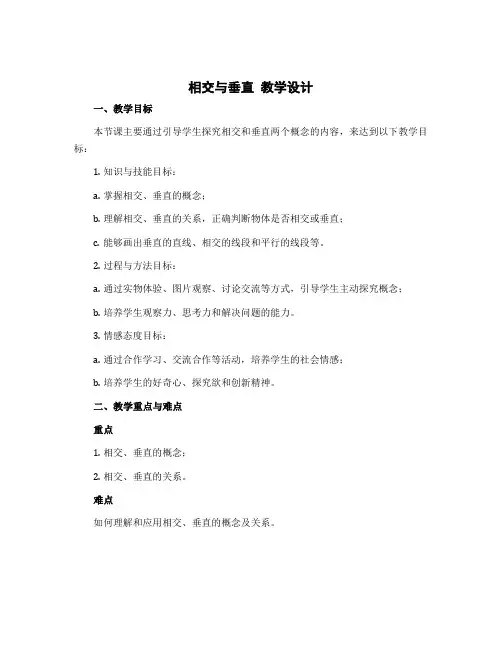 相交与垂直 教学设计

一、教学目标

本节课主要通过引导学生探究相交和垂直两个概念的内容，来达到以下教学目标：

1. 知识与技能目标：

a. 掌握相交、垂直的概念；

b. 理解相交、垂直的关系，正确判断物体是否相交或垂直；

c. 能够画出垂直的直线、相交的线段和平行的线段等。

2. 过程与方法目标：

a. 通过实物体验、图片观察、讨论交流等方式，引导学生主动探究概念；

b. 培养学生观察力、思考力和解决问题的能力。

3. 情感态度目标：

a. 通过合作学习、交流合作等活动，培养学生的社会情感；

b. 培养学生的好奇心、探究欲和创新精神。

二、教学重点与难点

重点

1. 相交、垂直的概念；

2. 相交、垂直的关系。

难点

如何理解和应用相交、垂直的概念及关系。